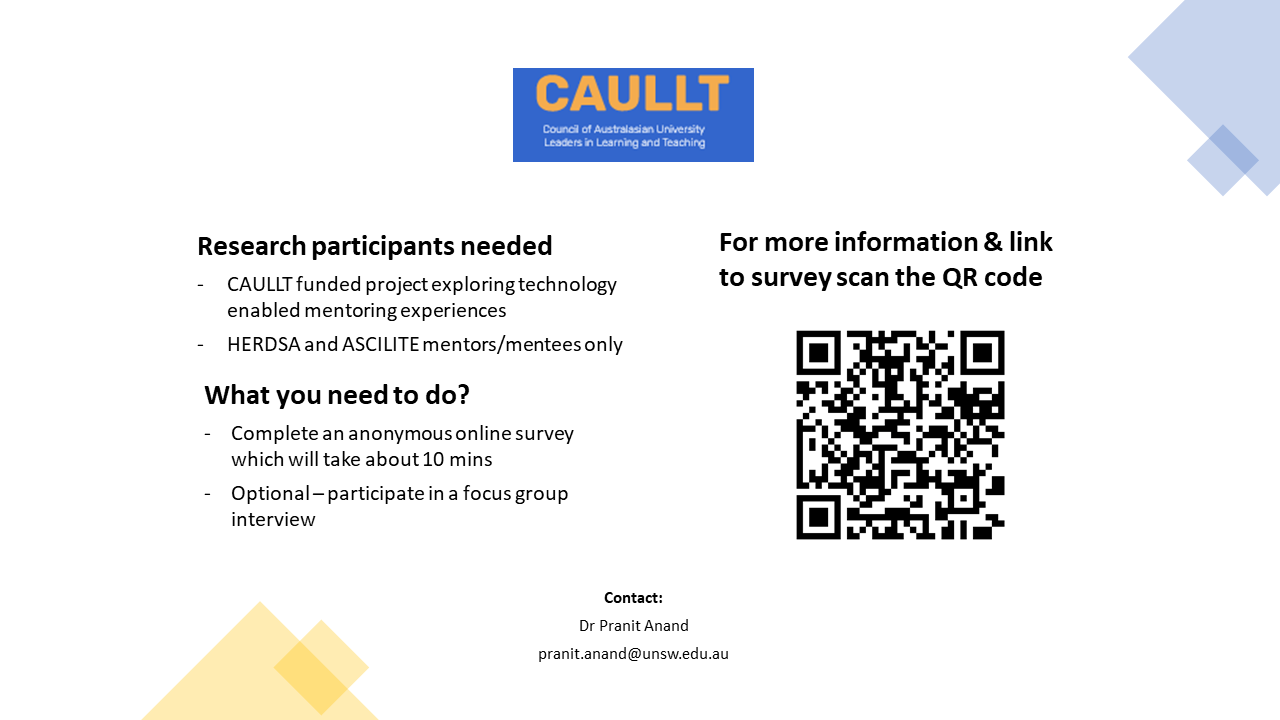 CAULLT
Council of Australasian University Leaders in Learning and Teaching

Research participants needed

- CAULLT funded project exploring technology enabled mentoring experiences
- HERDSA and ASCILITE mentors/mentees only

What you need to do?

- Complete an anonymous online survey which will take about 10 mins
- Optional – participate in a focus group interview

For more information & link to survey scan the QR code

Contact:
Dr Pranit Anand
pranit.anand@unsw.edu.au